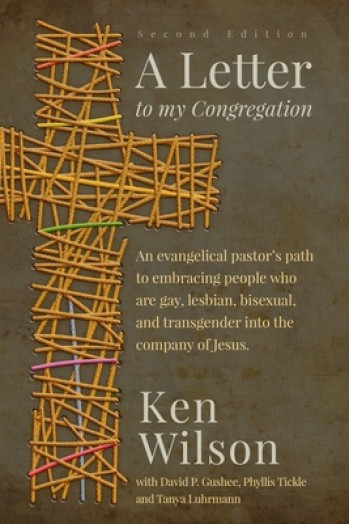 Second Edition

A Letter
to my Congregation

An evangelical pastor's path to embracing people who are gay, lesbian, bisexual, and transgender into the company of Jesus.

Ken
Wilson

with David P. Gushee, Phyllis Tickle and Tanya Luhrmann